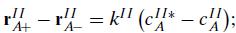 $\mathbf{r}_{A+}^{II} - \mathbf{r}_{A-}^{II} = k^{II}\left(c_A^{II*} - c_A^{II}\right);$